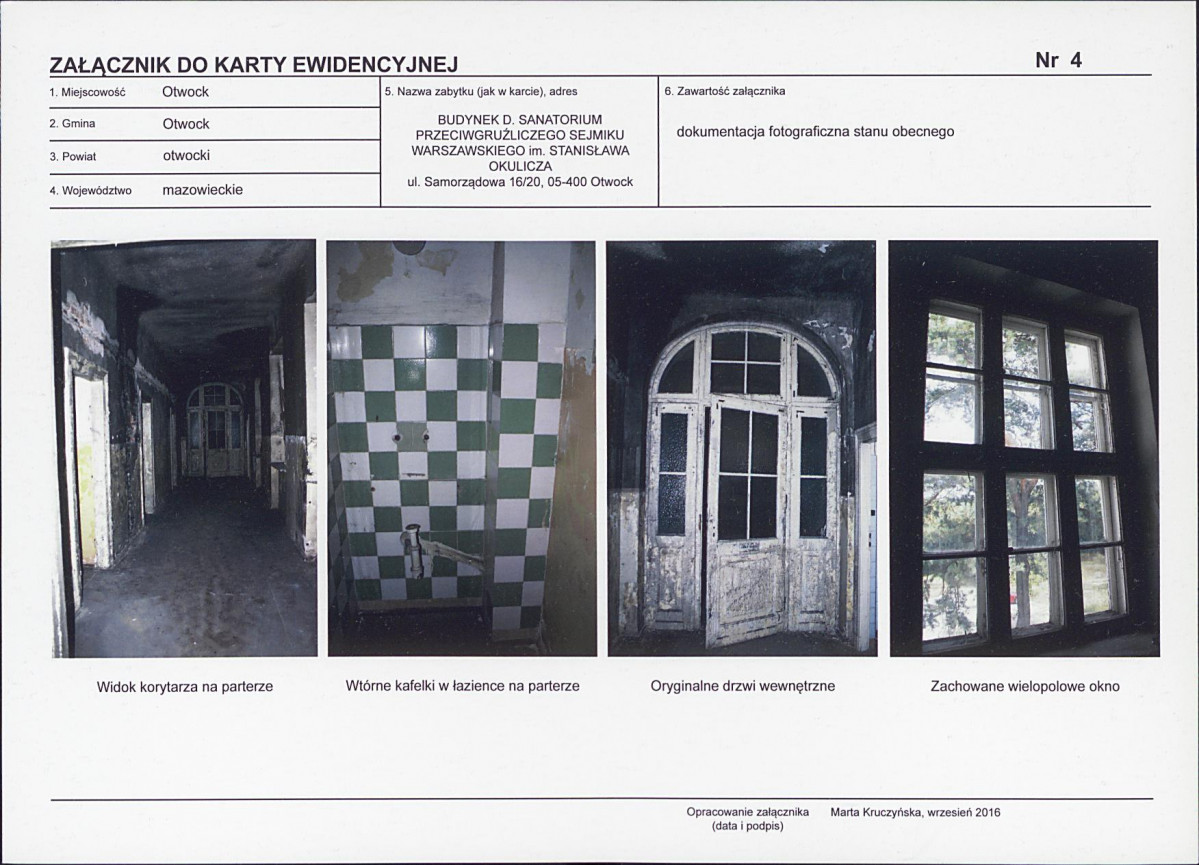 ZAŁĄCZNIK DO KARTY EWIDENCYJNEJ

Nr 4

1. Miejscowość Otwock
2. Gmina Otwock
3. Powiat otwocki
4. Województwo mazowieckie

5. Nazwa zabytku (jak w karcie), adres

BUDYNEK D. SANATORIUM PRZECIWGRUŹLICZEGO SEJMIKU WARSZAWSKIEGO im. STANISŁAWA OKULICZA
ul. Samorządowa 16/20, 05-400 Otwock

6. Zawartość załącznika

dokumentacja fotograficzna stanu obecnego

Widok korytarza na parterze

Wtórne kafelki w łazience na parterze

Oryginalne drzwi wewnętrzne

Zachowane wielopolowe okno

Opracowanie załącznika
(data i podpis)

Marta Kruczyńska, wrzesień 2016